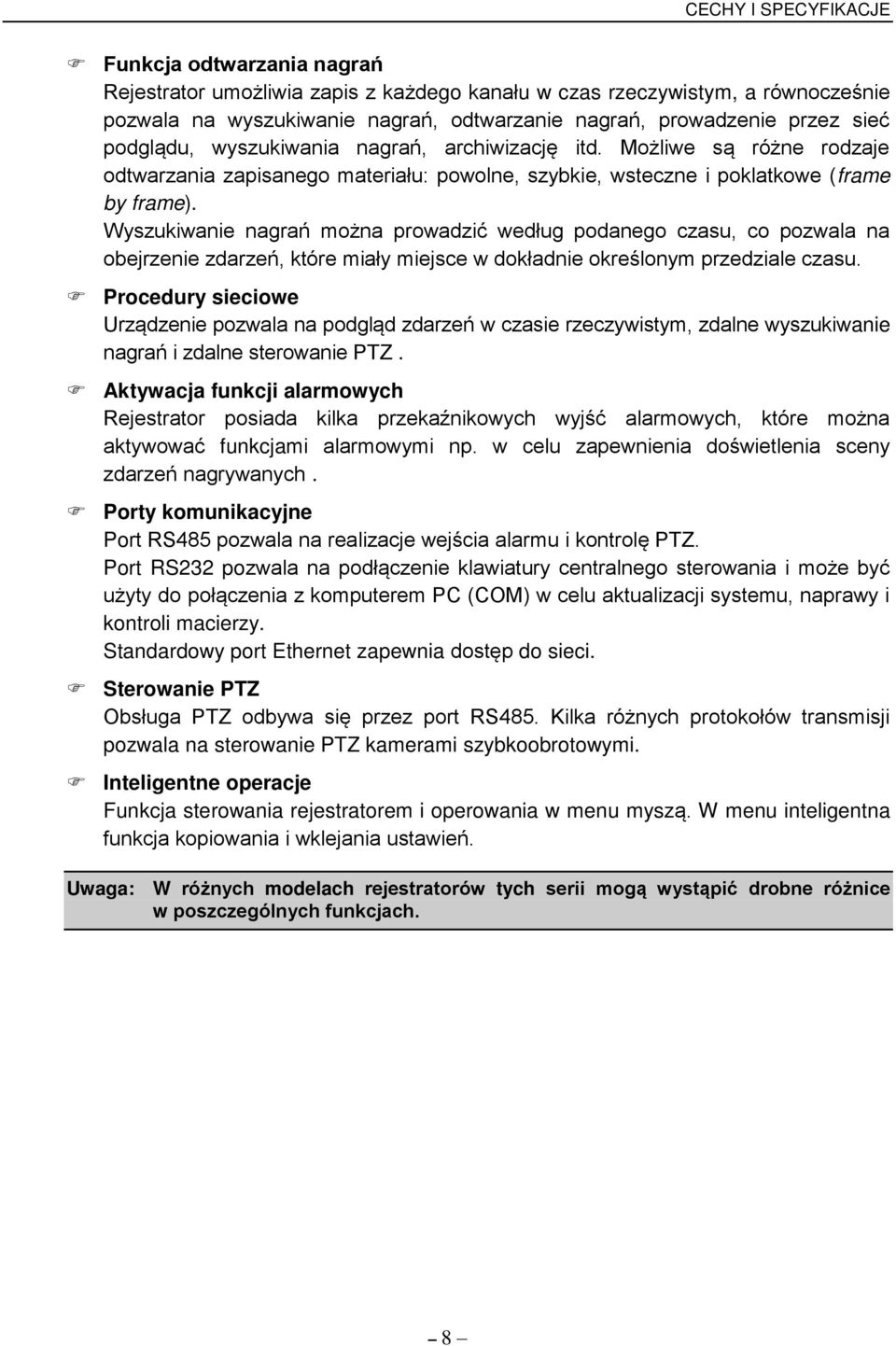 CECHY I SPECYFIKACJE

Funkcja odtwarzania nagrań
Rejestrator umożliwia zapis z każdego kanału w czas rzeczywistym, a równocześnie pozwala na wyszukiwanie nagrań, odtwarzanie nagrań, prowadzenie przez sieć podglądu, wyszukiwania nagrań, archiwizację itd. Możliwe są różne rodzaje odtwarzania zapisanego materiału: powolne, szybkie, wsteczne i poklatkowe (frame by frame).
Wyszukiwanie nagrań można prowadzić według podanego czasu, co pozwala na obejrzenie zdarzeń, które miały miejsce w dokładnie określonym przedziale czasu.

Procedury sieciowe
Urządzenie pozwala na podgląd zdarzeń w czasie rzeczywistym, zdalne wyszukiwanie nagrań i zdalne sterowanie PTZ .

Aktywacja funkcji alarmowych
Rejestrator posiada kilka przekaźnikowych wyjść alarmowych, które można aktywować funkcjami alarmowymi np. w celu zapewnienia doświetlenia sceny zdarzeń nagrywanych .

Porty komunikacyjne
Port RS485 pozwala na realizacje wejścia alarmu i kontrolę PTZ.
Port RS232 pozwala na podłączenie klawiatury centralnego sterowania i może być użyty do połączenia z komputerem PC (COM) w celu aktualizacji systemu, naprawy i kontroli macierzy.
Standardowy port Ethernet zapewnia dostęp do sieci.

Sterowanie PTZ
Obsługa PTZ odbywa się przez port RS485. Kilka różnych protokołów transmisji pozwala na sterowanie PTZ kamerami szybkoobrotowymi.

Inteligentne operacje
Funkcja sterowania rejestratorem i operowania w menu myszą. W menu inteligentna funkcja kopiowania i wklejania ustawień.

Uwaga: W różnych modelach rejestratorów tych serii mogą wystąpić drobne różnice w poszczególnych funkcjach.

– 8 –